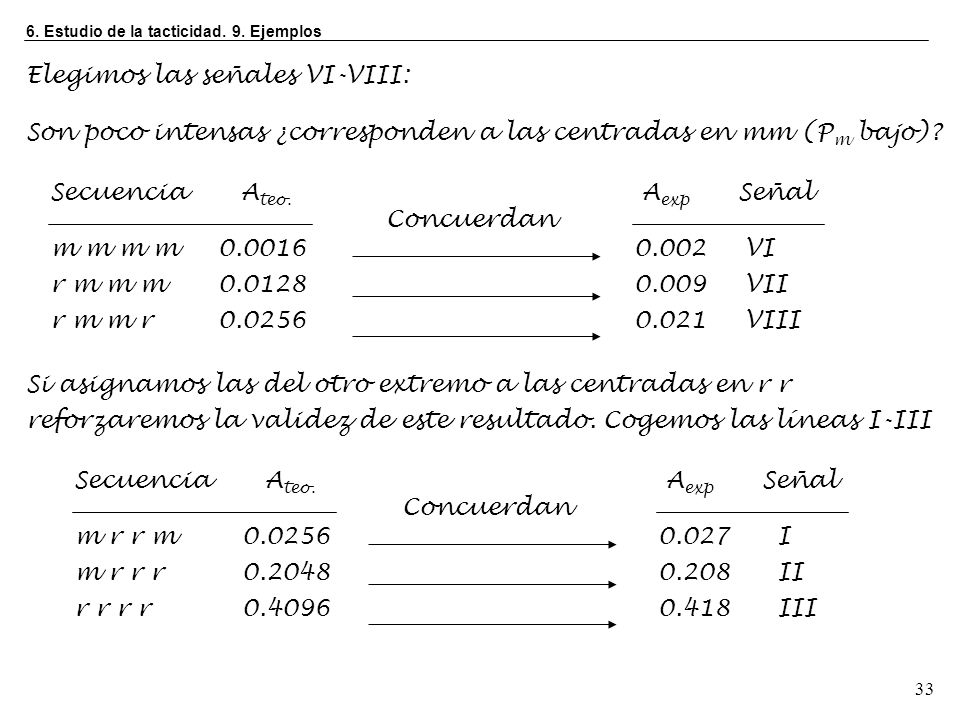 6. Estudio de la tacticidad. 9. Ejemplos

Elegimos las señales VI-VIII:

Son poco intensas ¿corresponden a las centradas en mm ($P_m$ bajo)?

| Secuencia | $A_{teo.}$ | Concuerdan | $A_{exp}$ | Señal |
|---|---|---|---|---|
| m m m m | 0.0016 | | 0.002 | VI |
| r m m m | 0.0128 | | 0.009 | VII |
| r m m r | 0.0256 | | 0.021 | VIII |

Si asignamos las del otro extremo a las centradas en r r reforzaremos la validez de este resultado. Cogemos las líneas I-III

| Secuencia | $A_{teo.}$ | Concuerdan | $A_{exp}$ | Señal |
|---|---|---|---|---|
| m r r m | 0.0256 | | 0.027 | I |
| m r r r | 0.2048 | | 0.208 | II |
| r r r r | 0.4096 | | 0.418 | III |

33